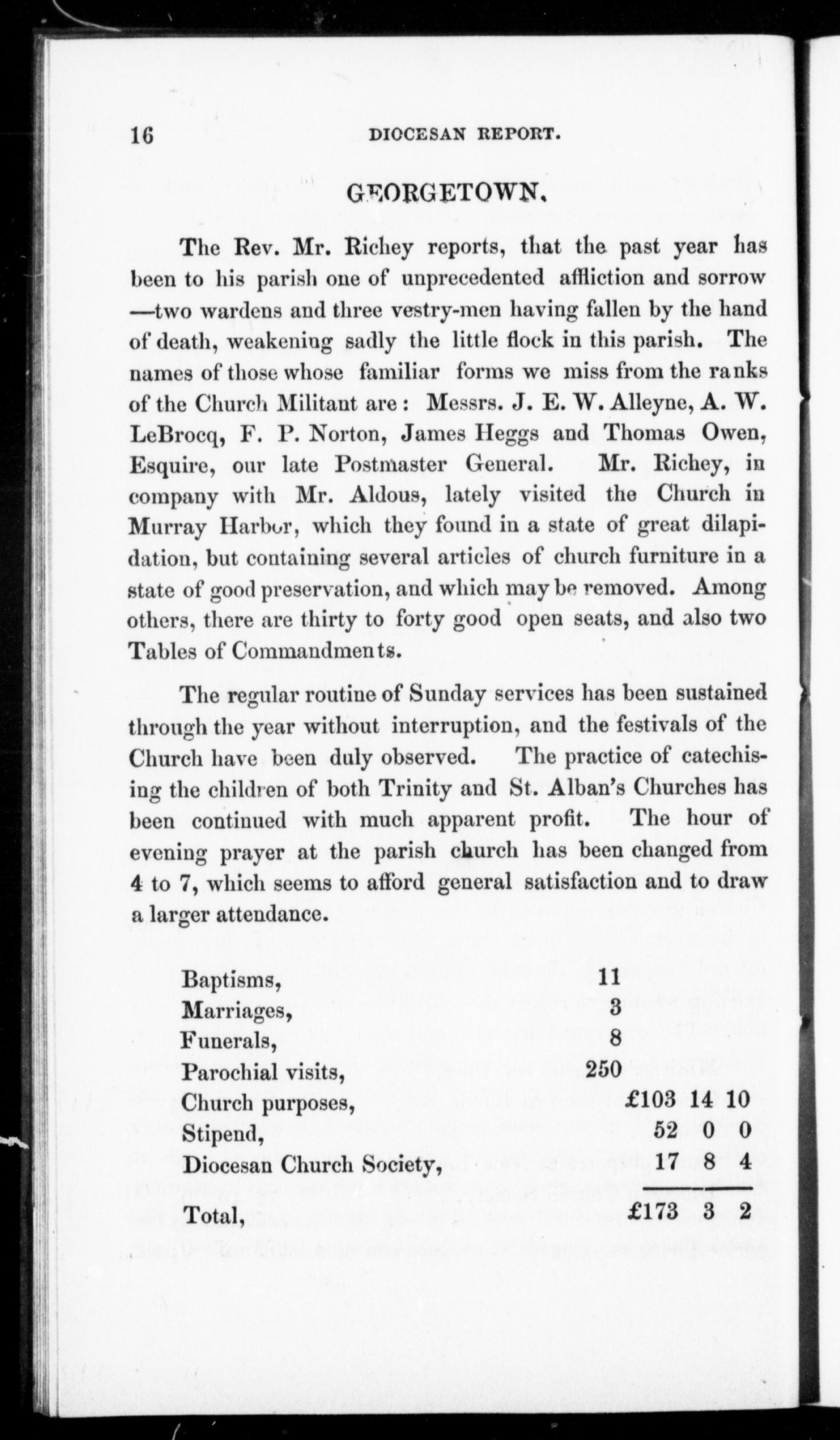 16 DIOCESAN REPORT.

GEORGETOWN.

The Rev. Mr. Richey reports, that the past year has been to his parish one of unprecedented affliction and sorrow —two wardens and three vestry-men having fallen by the hand of death, weakening sadly the little flock in this parish. The names of those whose familiar forms we miss from the ranks of the Church Militant are: Messrs. J. E. W. Alleyne, A. W. LeBrocq, F. P. Norton, James Heggs and Thomas Owen, Esquire, our late Postmaster General. Mr. Richey, in company with Mr. Aldous, lately visited the Church in Murray Harbor, which they found in a state of great dilapidation, but containing several articles of church furniture in a state of good preservation, and which may be removed. Among others, there are thirty to forty good open seats, and also two Tables of Commandments.

The regular routine of Sunday services has been sustained through the year without interruption, and the festivals of the Church have been duly observed. The practice of catechising the children of both Trinity and St. Alban's Churches has been continued with much apparent profit. The hour of evening prayer at the parish church has been changed from 4 to 7, which seems to afford general satisfaction and to draw a larger attendance.

| | | | | |
|---|---|---|---|---|
| Baptisms, | 11 | | | |
| Marriages, | 3 | | | |
| Funerals, | 8 | | | |
| Parochial visits, | 250 | | | |
| Church purposes, | | £103 | 14 | 10 |
| Stipend, | | 52 | 0 | 0 |
| Diocesan Church Society, | | 17 | 8 | 4 |
| Total, | | £173 | 3 | 2 |